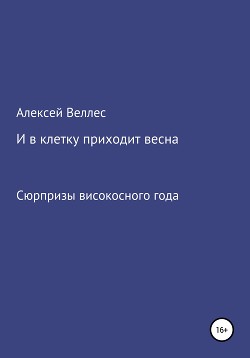 Алексей Веллес

И в клетку приходит весна

Сюрпризы високосного года

16+